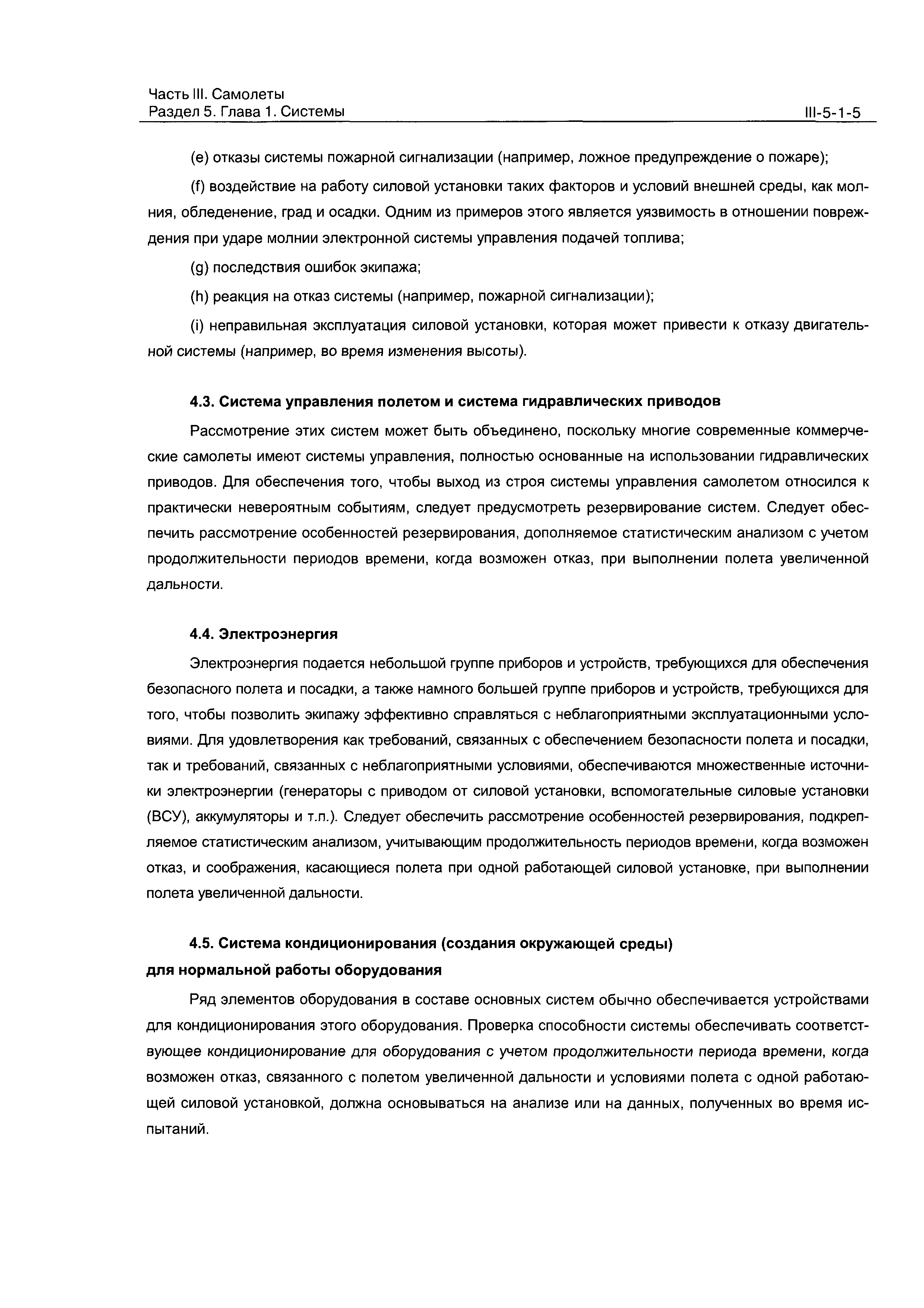 Часть III. Самолеты
Раздел 5. Глава 1. Системы

III-5-1-5

(e) отказы системы пожарной сигнализации (например, ложное предупреждение о пожаре);

(f) воздействие на работу силовой установки таких факторов и условий внешней среды, как молния, обледенение, град и осадки. Одним из примеров этого является уязвимость в отношении повреждения при ударе молнии электронной системы управления подачей топлива;

(g) последствия ошибок экипажа;

(h) реакция на отказ системы (например, пожарной сигнализации);

(i) неправильная эксплуатация силовой установки, которая может привести к отказу двигательной системы (например, во время изменения высоты).

4.3. Система управления полетом и система гидравлических приводов

Рассмотрение этих систем может быть объединено, поскольку многие современные коммерческие самолеты имеют системы управления, полностью основанные на использовании гидравлических приводов. Для обеспечения того, чтобы выход из строя системы управления самолетом относился к практически невероятным событиям, следует предусмотреть резервирование систем. Следует обеспечить рассмотрение особенностей резервирования, дополняемое статистическим анализом с учетом продолжительности периодов времени, когда возможен отказ, при выполнении полета увеличенной дальности.

4.4. Электроэнергия

Электроэнергия подается небольшой группе приборов и устройств, требующихся для обеспечения безопасного полета и посадки, а также намного большей группе приборов и устройств, требующихся для того, чтобы позволить экипажу эффективно справляться с неблагоприятными эксплуатационными условиями. Для удовлетворения как требований, связанных с обеспечением безопасности полета и посадки, так и требований, связанных с неблагоприятными условиями, обеспечиваются множественные источники электроэнергии (генераторы с приводом от силовой установки, вспомогательные силовые установки (ВСУ), аккумуляторы и т.п.). Следует обеспечить рассмотрение особенностей резервирования, подкрепляемое статистическим анализом, учитывающим продолжительность периодов времени, когда возможен отказ, и соображения, касающиеся полета при одной работающей силовой установке, при выполнении полета увеличенной дальности.

4.5. Система кондиционирования (создания окружающей среды) для нормальной работы оборудования

Ряд элементов оборудования в составе основных систем обычно обеспечивается устройствами для кондиционирования этого оборудования. Проверка способности системы обеспечивать соответствующее кондиционирование для оборудования с учетом продолжительности периода времени, когда возможен отказ, связанного с полетом увеличенной дальности и условиями полета с одной работающей силовой установкой, должна основываться на анализе или на данных, полученных во время испытаний.